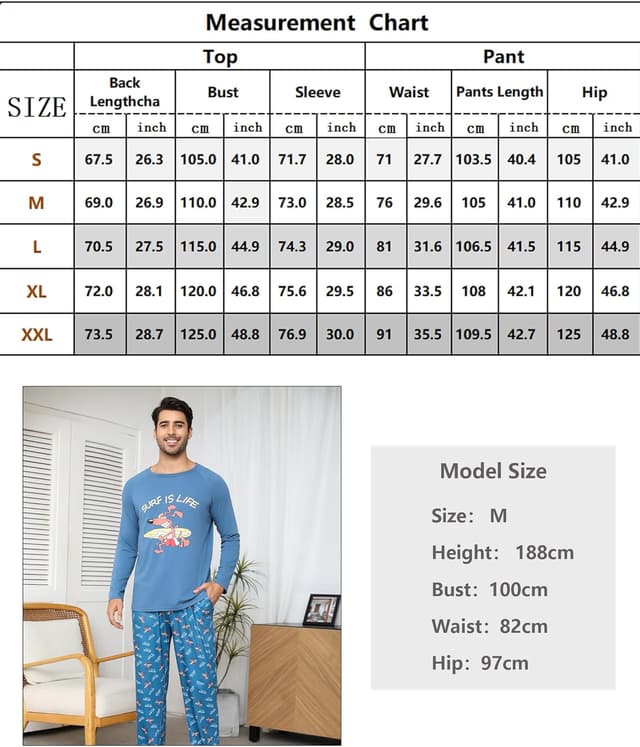 Measurement Chart

| SIZE | Top | | | | | | Pant | | | | | |
|---|---|---|---|---|---|---|---|---|---|---|---|---|
| | Back Lengthcha | | Bust | | Sleeve | | Waist | | Pants Length | | Hip | |
| | cm | inch | cm | inch | cm | inch | cm | inch | cm | inch | cm | inch |
| S | 67.5 | 26.3 | 105.0 | 41.0 | 71.7 | 28.0 | 71 | 27.7 | 103.5 | 40.4 | 105 | 41.0 |
| M | 69.0 | 26.9 | 110.0 | 42.9 | 73.0 | 28.5 | 76 | 29.6 | 105 | 41.0 | 110 | 42.9 |
| L | 70.5 | 27.5 | 115.0 | 44.9 | 74.3 | 29.0 | 81 | 31.6 | 106.5 | 41.5 | 115 | 44.9 |
| XL | 72.0 | 28.1 | 120.0 | 46.8 | 75.6 | 29.5 | 86 | 33.5 | 108 | 42.1 | 120 | 46.8 |
| XXL | 73.5 | 28.7 | 125.0 | 48.8 | 76.9 | 30.0 | 91 | 35.5 | 109.5 | 42.7 | 125 | 48.8 |

SURF IS LIFE

Model Size
Size: M
Height: 188cm
Bust: 100cm
Waist: 82cm
Hip: 97cm